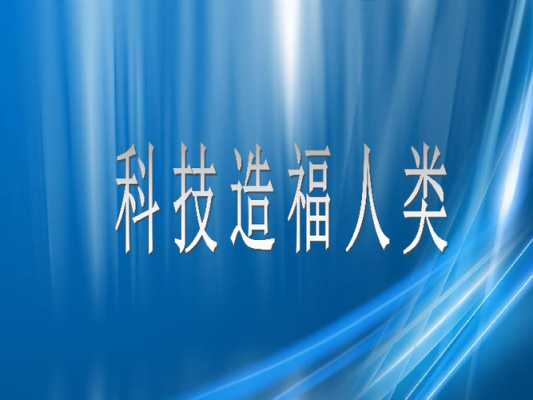 科技造福人类